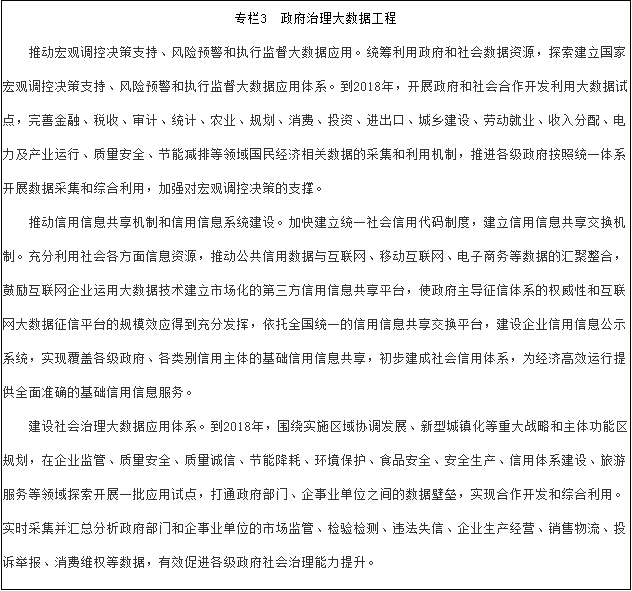 专栏3　政府治理大数据工程

推动宏观调控决策支持、风险预警和执行监督大数据应用。统筹利用政府和社会数据资源，探索建立国家宏观调控决策支持、风险预警和执行监督大数据应用体系。到2018年，开展政府和社会合作开发利用大数据试点，完善金融、税收、审计、统计、农业、规划、消费、投资、进出口、城乡建设、劳动就业、收入分配、电力及产业运行、质量安全、节能减排等领域国民经济相关数据的采集和利用机制，推进各级政府按照统一体系开展数据采集和综合利用，加强对宏观调控决策的支撑。

推动信用信息共享机制和信用信息系统建设。加快建立统一社会信用代码制度，建立信用信息共享交换机制。充分利用社会各方面信息资源，推动公共信用数据与互联网、移动互联网、电子商务等数据的汇聚整合，鼓励互联网企业运用大数据技术建立市场化的第三方信用信息共享平台，使政府主导征信体系的权威性和互联网大数据征信平台的规模效应得到充分发挥，依托全国统一的信用信息共享交换平台，建设企业信用信息公示系统，实现覆盖各级政府、各类别信用主体的基础信用信息共享，初步建成社会信用体系，为经济高效运行提供全面准确的基础信用信息服务。

建设社会治理大数据应用体系。到2018年，围绕实施区域协调发展、新型城镇化等重大战略和主体功能区规划，在企业监管、质量安全、质量诚信、节能降耗、环境保护、食品安全、安全生产、信用体系建设、旅游服务等领域探索开展一批应用试点，打通政府部门、企事业单位之间的数据壁垒，实现合作开发和综合利用。实时采集并汇总分析政府部门和企事业单位的市场监管、检验检测、违法失信、企业生产经营、销售物流、投诉举报、消费维权等数据，有效促进各级政府社会治理能力提升。